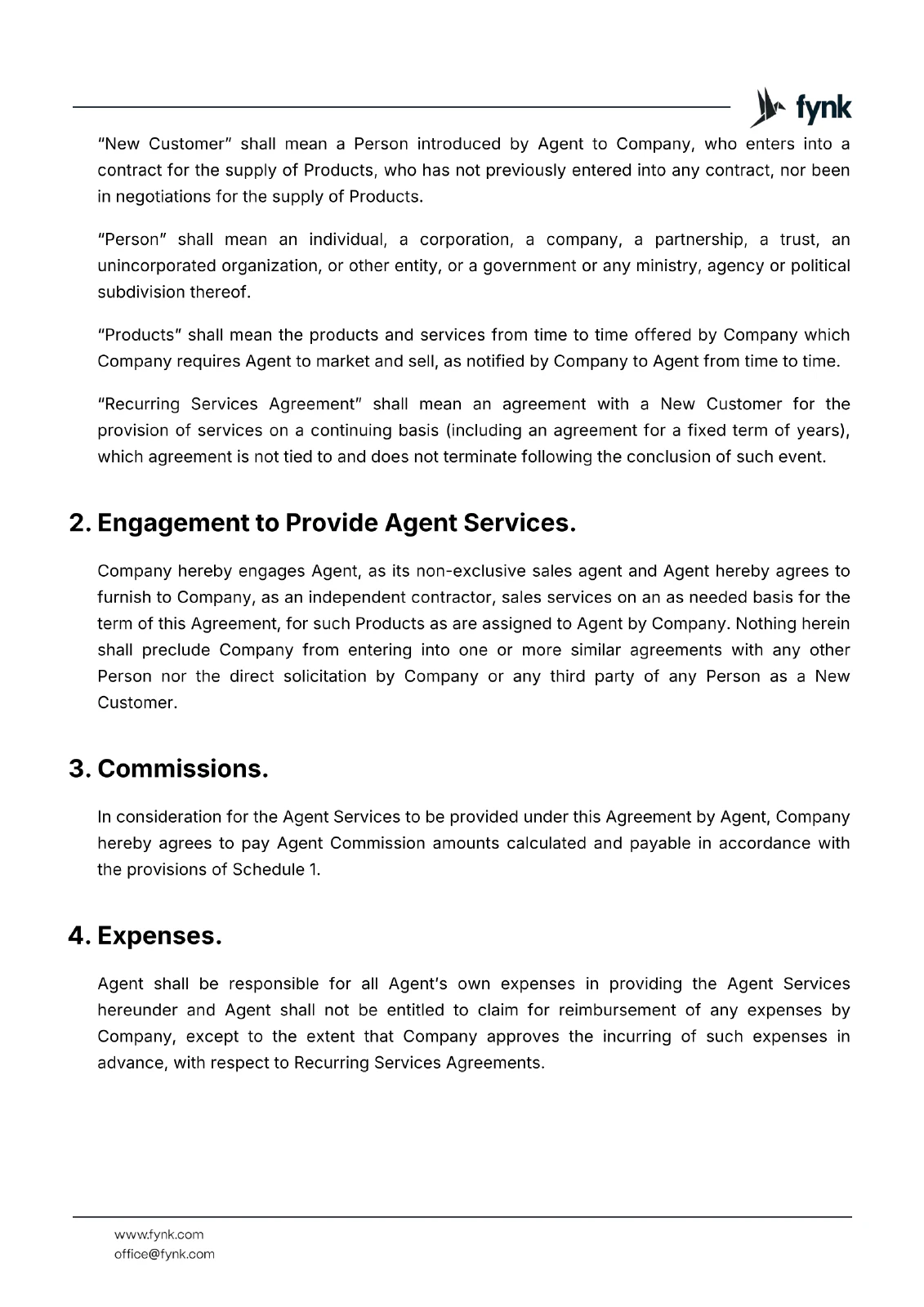 fynk

"New Customer" shall mean a Person introduced by Agent to Company, who enters into a contract for the supply of Products, who has not previously entered into any contract, nor been in negotiations for the supply of Products.

"Person" shall mean an individual, a corporation, a company, a partnership, a trust, an unincorporated organization, or other entity, or a government or any ministry, agency or political subdivision thereof.

"Products" shall mean the products and services from time to time offered by Company which Company requires Agent to market and sell, as notified by Company to Agent from time to time.

"Recurring Services Agreement" shall mean an agreement with a New Customer for the provision of services on a continuing basis (including an agreement for a fixed term of years), which agreement is not tied to and does not terminate following the conclusion of such event.

2. Engagement to Provide Agent Services.

Company hereby engages Agent, as its non-exclusive sales agent and Agent hereby agrees to furnish to Company, as an independent contractor, sales services on an as needed basis for the term of this Agreement, for such Products as are assigned to Agent by Company. Nothing herein shall preclude Company from entering into one or more similar agreements with any other Person nor the direct solicitation by Company or any third party of any Person as a New Customer.

3. Commissions.

In consideration for the Agent Services to be provided under this Agreement by Agent, Company hereby agrees to pay Agent Commission amounts calculated and payable in accordance with the provisions of Schedule 1.

4. Expenses.

Agent shall be responsible for all Agent's own expenses in providing the Agent Services hereunder and Agent shall not be entitled to claim for reimbursement of any expenses by Company, except to the extent that Company approves the incurring of such expenses in advance, with respect to Recurring Services Agreements.

www.fynk.com
office@fynk.com